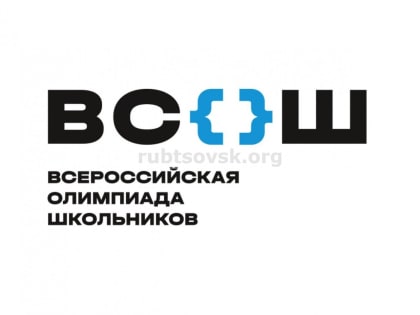 ВС{}Ш

rubtsovsk.org

ВСЕРОССИЙСКАЯ
ОЛИМПИАДА
ШКОЛЬНИКОВ